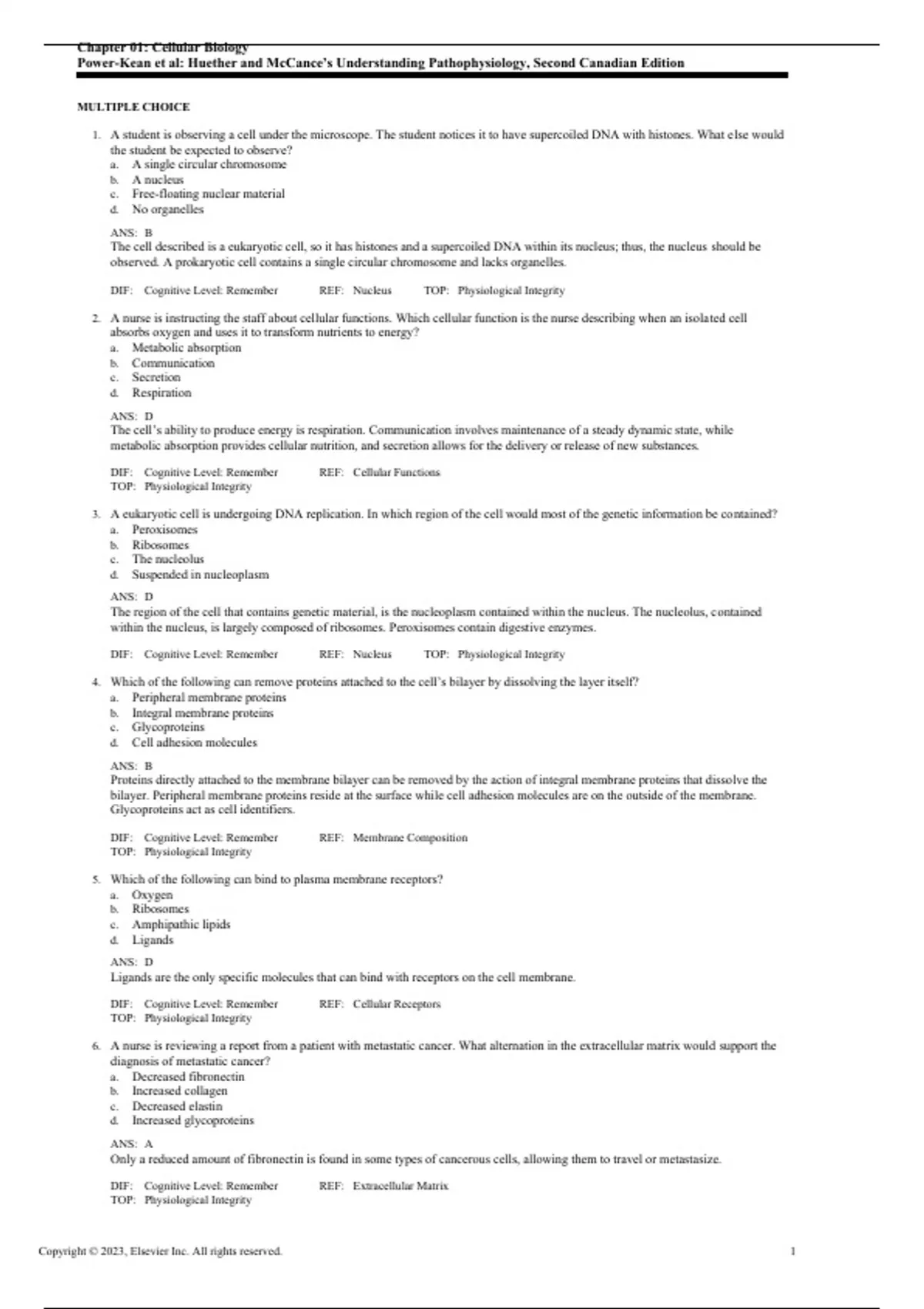 Chapter 01: Cellular Biology
Power-Kean et al: Huether and McCance's Understanding Pathophysiology, Second Canadian Edition

MULTIPLE CHOICE

1. A student is observing a cell under the microscope. The student notices it to have supercoiled DNA with histones. What else would the student be expected to observe?
a. A single circular chromosome
b. A nucleus
c. Free-floating nuclear material
d. No organelles

ANS: B
The cell described is a eukaryotic cell, so it has histones and a supercoiled DNA within its nucleus; thus, the nucleus should be observed. A prokaryotic cell contains a single circular chromosome and lacks organelles.

DIF: Cognitive Level: Remember REF: Nucleus TOP: Physiological Integrity

2. A nurse is instructing the staff about cellular functions. Which cellular function is the nurse describing when an isolated cell absorbs oxygen and uses it to transform nutrients to energy?
a. Metabolic absorption
b. Communication
c. Secretion
d. Respiration

ANS: D
The cell's ability to produce energy is respiration. Communication involves maintenance of a steady dynamic state, while metabolic absorption provides cellular nutrition, and secretion allows for the delivery or release of new substances.

DIF: Cognitive Level: Remember REF: Cellular Functions
TOP: Physiological Integrity

3. A eukaryotic cell is undergoing DNA replication. In which region of the cell would most of the genetic information be contained?
a. Peroxisomes
b. Ribosomes
c. The nucleolus
d. Suspended in nucleoplasm

ANS: D
The region of the cell that contains genetic material, is the nucleoplasm contained within the nucleus. The nucleolus, contained within the nucleus, is largely composed of ribosomes. Peroxisomes contain digestive enzymes.

DIF: Cognitive Level: Remember REF: Nucleus TOP: Physiological Integrity

4. Which of the following can remove proteins attached to the cell's bilayer by dissolving the layer itself?
a. Peripheral membrane proteins
b. Integral membrane proteins
c. Glycoproteins
d. Cell adhesion molecules

ANS: B
Proteins directly attached to the membrane bilayer can be removed by the action of integral membrane proteins that dissolve the bilayer. Peripheral membrane proteins reside at the surface while cell adhesion molecules are on the outside of the membrane. Glycoproteins act as cell identifiers.

DIF: Cognitive Level: Remember REF: Membrane Composition
TOP: Physiological Integrity

5. Which of the following can bind to plasma membrane receptors?
a. Oxygen
b. Ribosomes
c. Amphipathic lipids
d. Ligands

ANS: D
Ligands are the only specific molecules that can bind with receptors on the cell membrane.

DIF: Cognitive Level: Remember REF: Cellular Receptors
TOP: Physiological Integrity

6. A nurse is reviewing a report from a patient with metastatic cancer. What alternation in the extracellular matrix would support the diagnosis of metastatic cancer?
a. Decreased fibronectin
b. Increased collagen
c. Decreased elastin
d. Increased glycoproteins

ANS: A
Only a reduced amount of fibronectin is found in some types of cancerous cells, allowing them to travel or metastasize.

DIF: Cognitive Level: Remember REF: Extracellular Matrix
TOP: Physiological Integrity

Copyright © 2023, Elsevier Inc. All rights reserved. 1